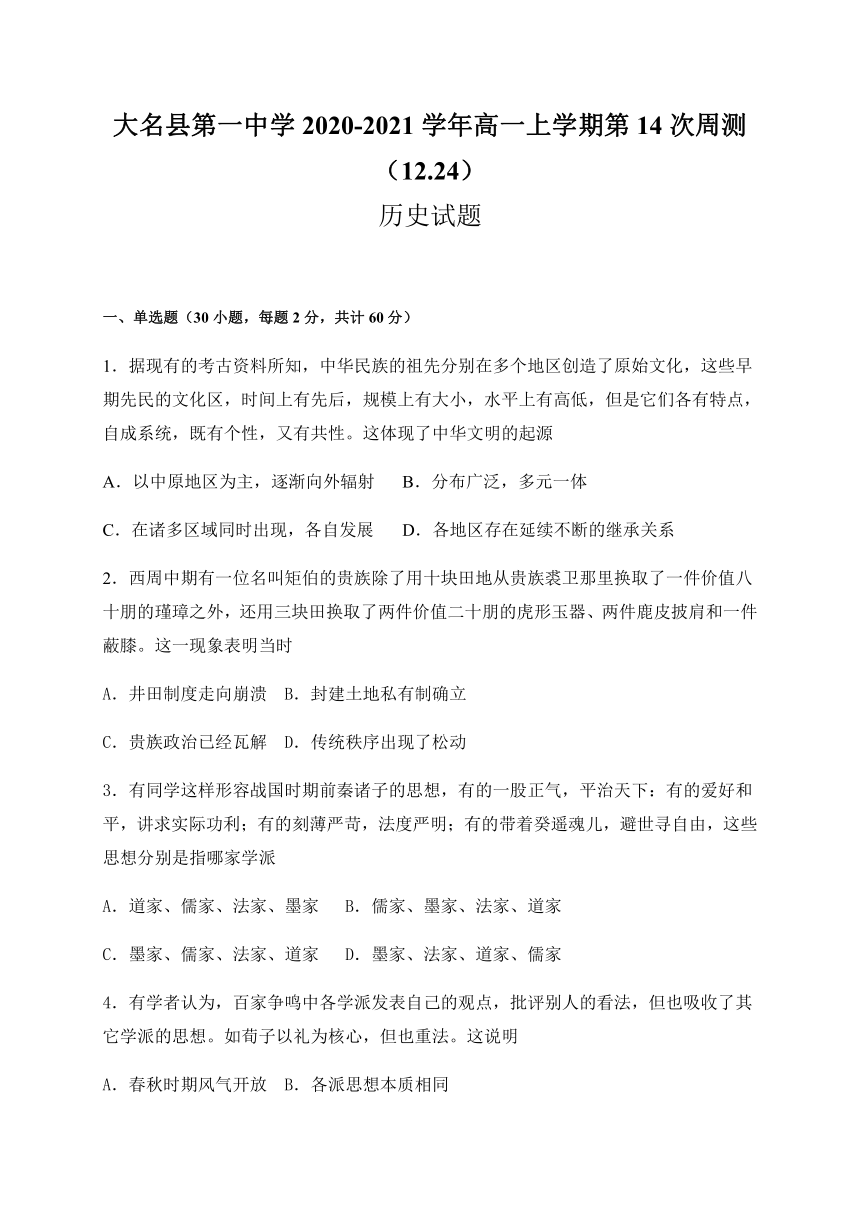 大名县第一中学 2020-2021 学年高一上学期第 14 次周测（12.24）

历史试题

一、单选题（30 小题，每题 2 分，共计 60 分）

1．据现有的考古资料所知，中华民族的祖先分别在多个地区创造了原始文化，这些早期先民的文化区，时间上有先后，规模上有大小，水平上有高低，但是它们各有特点，自成系统，既有个性，又有共性。这体现了中华文明的起源

A．以中原地区为主，逐渐向外辐射　B．分布广泛，多元一体

C．在诸多区域同时出现，各自发展　D．各地区存在延续不断的继承关系

2．西周中期有一位名叫矩伯的贵族除了用十块田地从贵族裘卫那里换取了一件价值八十朋的瑾璋之外，还用三块田换取了两件价值二十朋的虎形玉器、两件鹿皮披肩和一件蔽膝。这一现象表明当时

A．井田制度走向崩溃　B．封建土地私有制确立

C．贵族政治已经瓦解　D．传统秩序出现了松动

3．有同学这样形容战国时期前秦诸子的思想，有的一股正气，平治天下：有的爱好和平，讲求实际功利；有的刻薄严苛，法度严明；有的带着癸遥魂儿，避世寻自由，这些思想分别是指哪家学派

A．道家、儒家、法家、墨家　B．儒家、墨家、法家、道家

C．墨家、儒家、法家、道家　D．墨家、法家、道家、儒家

4．有学者认为，百家争鸣中各学派发表自己的观点，批评别人的看法，但也吸收了其它学派的思想。如荀子以礼为核心，但也重法。这说明

A．春秋时期风气开放　B．各派思想本质相同